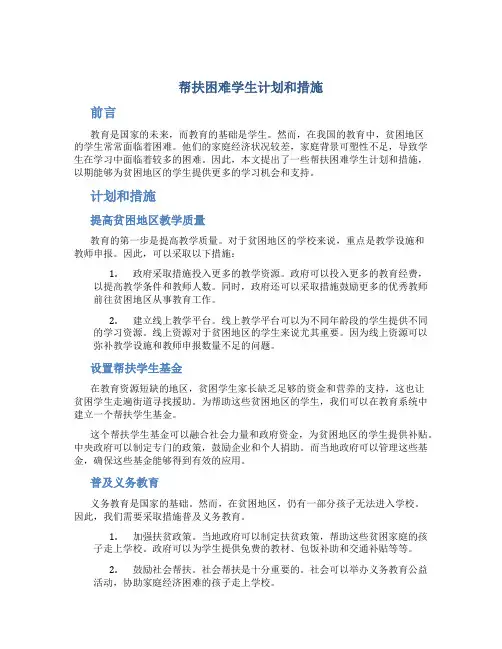 帮扶困难学生计划和措施

前言

教育是国家的未来，而教育的基础是学生。然而，在我国的教育中，贫困地区的学生常常面临着困难。他们的家庭经济状况较差，家庭背景可塑性不足，导致学生在学习中面临着较多的困难。因此，本文提出了一些帮扶困难学生计划和措施，以期能够为贫困地区的学生提供更多的学习机会和支持。

计划和措施

提高贫困地区教学质量

教育的第一步是提高教学质量。对于贫困地区的学校来说，重点是教学设施和教师申报。因此，可以采取以下措施：

1. 政府采取措施投入更多的教学资源。政府可以投入更多的教育经费，以提高教学条件和教师人数。同时，政府还可以采取措施鼓励更多的优秀教师前往贫困地区从事教育工作。

2. 建立线上教学平台。线上教学平台可以为不同年龄段的学生提供不同的学习资源。线上资源对于贫困地区的学生来说尤其重要。因为线上资源可以弥补教学设施和教师申报数量不足的问题。

设置帮扶学生基金

在教育资源短缺的地区，贫困学生家长缺乏足够的资金和营养的支持，这也让贫困学生走遍街道寻找援助。为帮助这些贫困地区的学生，我们可以在教育系统中建立一个帮扶学生基金。

这个帮扶学生基金可以融合社会力量和政府资金，为贫困地区的学生提供补贴。中央政府可以制定专门的政策，鼓励企业和个人捐助。而当地政府可以管理这些基金，确保这些基金能够得到有效的应用。

普及义务教育

义务教育是国家的基础。然而，在贫困地区，仍有一部分孩子无法进入学校。因此，我们需要采取措施普及义务教育。

1. 加强扶贫政策。当地政府可以制定扶贫政策，帮助这些贫困家庭的孩子走上学校。政府可以为学生提供免费的教材、包饭补助和交通补贴等等。

2. 鼓励社会帮扶。社会帮扶是十分重要的。社会可以举办义务教育公益活动，协助家庭经济困难的孩子走上学校。